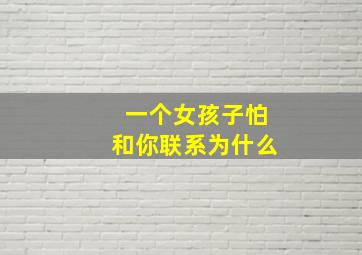 一个女孩子怕
和你联系为什么